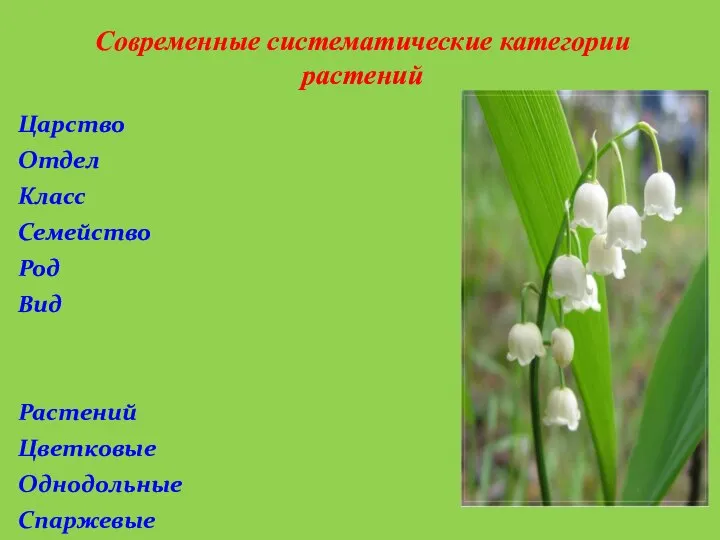 Современные систематические категории растений

Царство
Отдел
Класс
Семейство
Род
Вид

Растений
Цветковые
Однодольные
Спаржевые